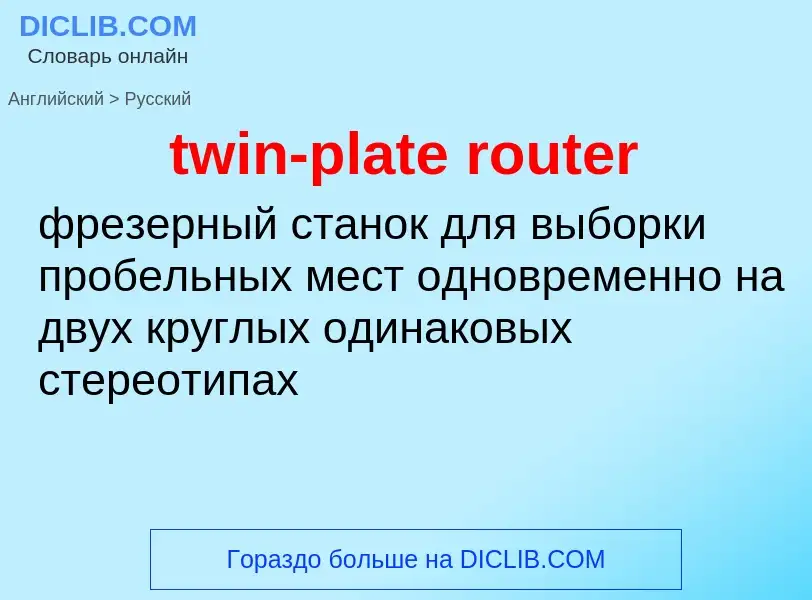 DICLIB.COM
Словарь онлайн

Английский > Русский

twin-plate router

фрезерный станок для выборки пробельных мест одновременно на двух круглых одинаковых стереотипах

Гораздо больше на DICLIB.COM